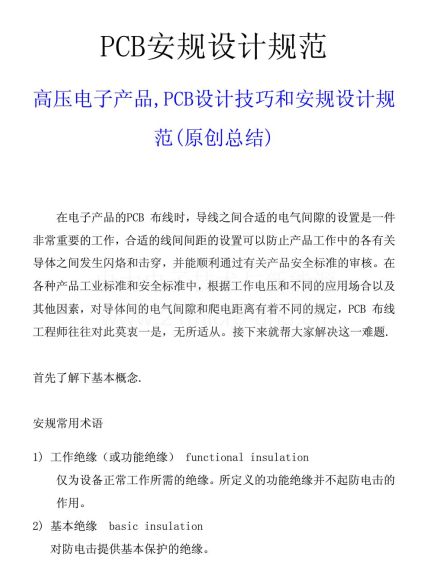 PCB安规设计规范

高压电子产品,PCB设计技巧和安规设计规范(原创总结)

在电子产品的PCB 布线时，导线之间合适的电气间隙的设置是一件非常重要的工作，合适的线间间距的设置可以防止产品工作中的各有关导体之间发生闪烙和击穿，并能顺利通过有关产品安全标准的审核。在各种产品工业标准和安全标准中，根据工作电压和不同的应用场合以及其他因素，对导体间的电气间隙和爬电距离有着不同的规定，PCB 布线工程师往往对此莫衷一是，无所适从。接下来就帮大家解决这一难题.

首先了解下基本概念.

安规常用术语

1) 工作绝缘（或功能绝缘） functional insulation
仅为设备正常工作所需的绝缘。所定义的功能绝缘并不起防电击的作用。

2) 基本绝缘 basic insulation
对防电击提供基本保护的绝缘。